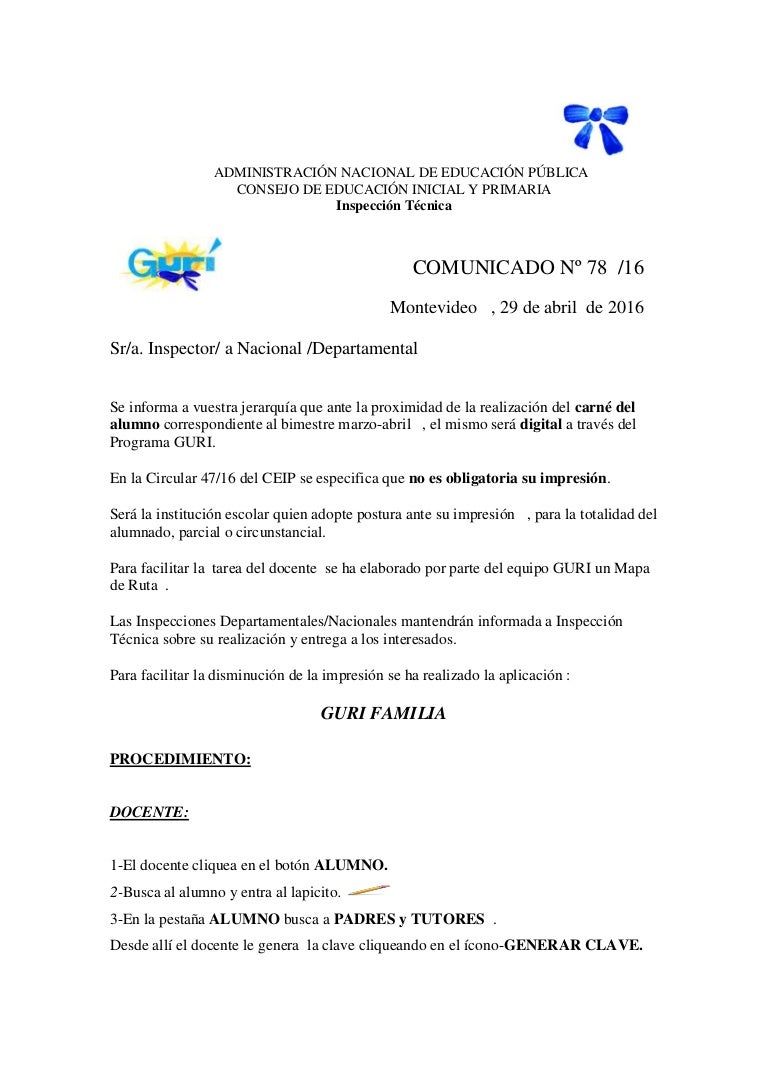 ADMINISTRACIÓN NACIONAL DE EDUCACIÓN PÚBLICA
CONSEJO DE EDUCACIÓN INICIAL Y PRIMARIA
Inspección Técnica

GURI

COMUNICADO Nº 78 /16

Montevideo , 29 de abril de 2016

Sr/a. Inspector/ a Nacional /Departamental

Se informa a vuestra jerarquía que ante la proximidad de la realización del carné del alumno correspondiente al bimestre marzo-abril , el mismo será digital a través del Programa GURI.

En la Circular 47/16 del CEIP se especifica que no es obligatoria su impresión.

Será la institución escolar quien adopte postura ante su impresión , para la totalidad del alumnado, parcial o circunstancial.

Para facilitar la tarea del docente se ha elaborado por parte del equipo GURI un Mapa de Ruta .

Las Inspecciones Departamentales/Nacionales mantendrán informada a Inspección Técnica sobre su realización y entrega a los interesados.

Para facilitar la disminución de la impresión se ha realizado la aplicación :

GURI FAMILIA

PROCEDIMIENTO:

DOCENTE:

1-El docente cliquea en el botón ALUMNO.
2-Busca al alumno y entra al lapicito.
3-En la pestaña ALUMNO busca a PADRES y TUTORES .
Desde allí el docente le genera la clave cliqueando en el ícono-GENERAR CLAVE.